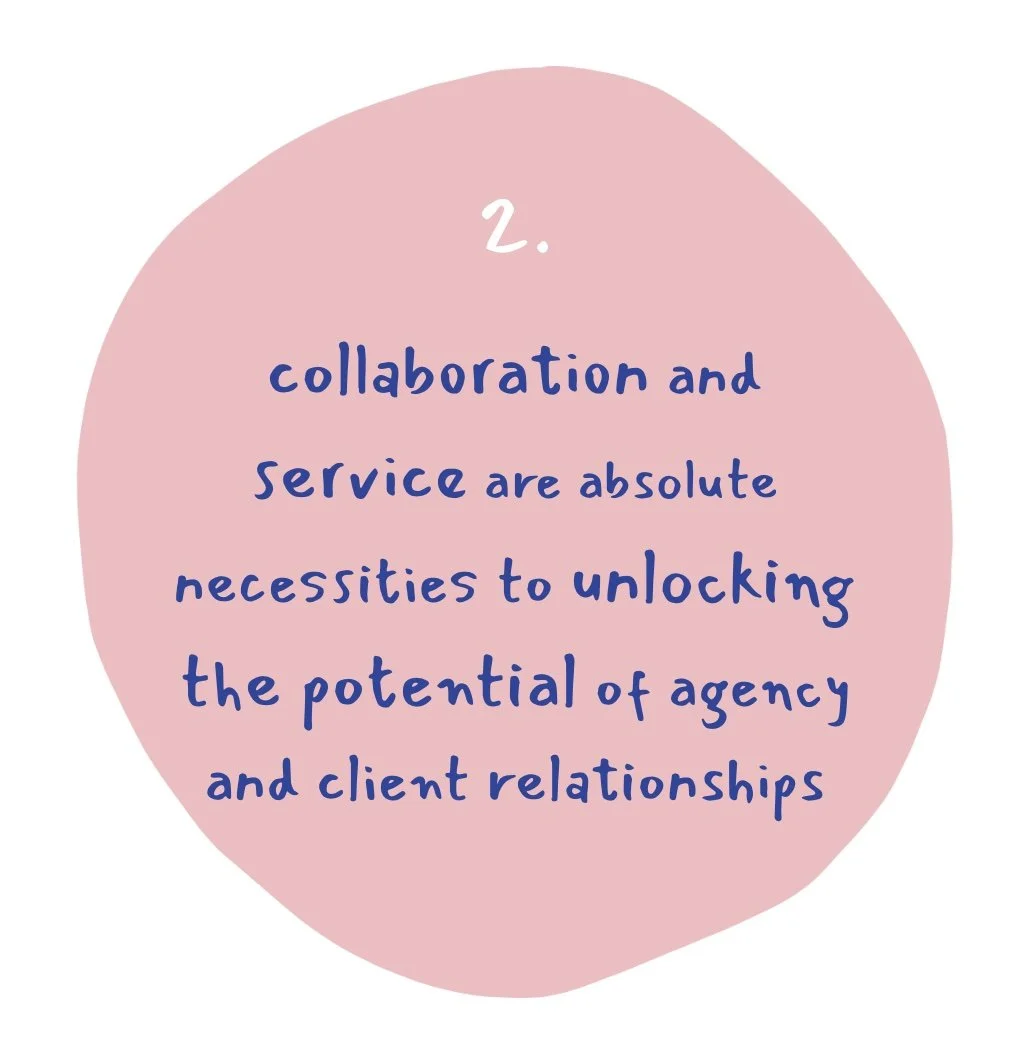 2.

collaboration and service are absolute necessities to unlocking the potential of agency and client relationships